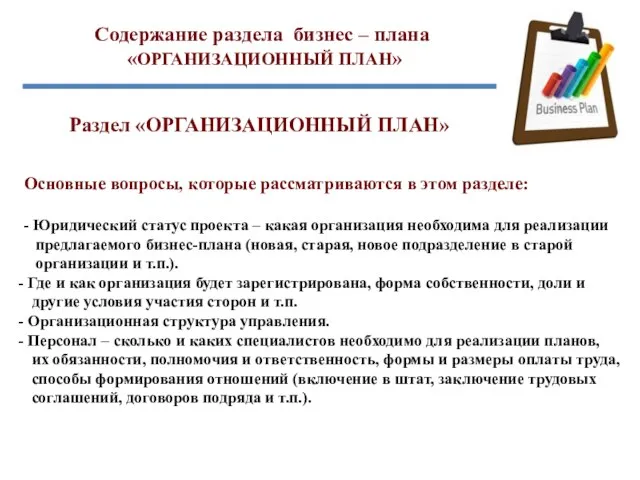 Содержание раздела бизнес – плана
«ОРГАНИЗАЦИОННЫЙ ПЛАН»

Business Plan

Раздел «ОРГАНИЗАЦИОННЫЙ ПЛАН»

Основные вопросы, которые рассматриваются в этом разделе:

- Юридический статус проекта – какая организация необходима для реализации предлагаемого бизнес-плана (новая, старая, новое подразделение в старой организации и т.п.).
- Где и как организация будет зарегистрирована, форма собственности, доли и другие условия участия сторон и т.п.
- Организационная структура управления.
- Персонал – сколько и каких специалистов необходимо для реализации планов, их обязанности, полномочия и ответственность, формы и размеры оплаты труда, способы формирования отношений (включение в штат, заключение трудовых соглашений, договоров подряда и т.п.).